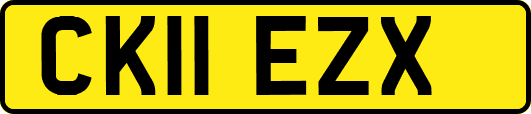 CK11 EZX